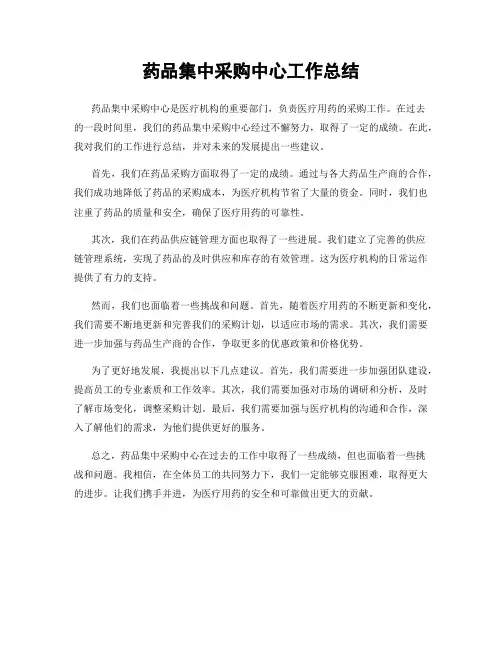 药品集中采购中心工作总结

药品集中采购中心是医疗机构的重要部门，负责医疗用药的采购工作。在过去的一段时间里，我们的药品集中采购中心经过不懈努力，取得了一定的成绩。在此，我对我们的工作进行总结，并对未来的发展提出一些建议。

首先，我们在药品采购方面取得了一定的成绩。通过与各大药品生产商的合作，我们成功地降低了药品的采购成本，为医疗机构节省了大量的资金。同时，我们也注重了药品的质量和安全，确保了医疗用药的可靠性。

其次，我们在药品供应链管理方面也取得了一些进展。我们建立了完善的供应链管理系统，实现了药品的及时供应和库存的有效管理。这为医疗机构的日常运作提供了有力的支持。

然而，我们也面临着一些挑战和问题。首先，随着医疗用药的不断更新和变化，我们需要不断地更新和完善我们的采购计划，以适应市场的需求。其次，我们需要进一步加强与药品生产商的合作，争取更多的优惠政策和价格优势。

为了更好地发展，我提出以下几点建议。首先，我们需要进一步加强团队建设，提高员工的专业素质和工作效率。其次，我们需要加强对市场的调研和分析，及时了解市场变化，调整采购计划。最后，我们需要加强与医疗机构的沟通和合作，深入了解他们的需求，为他们提供更好的服务。

总之，药品集中采购中心在过去的工作中取得了一些成绩，但也面临着一些挑战和问题。我相信，在全体员工的共同努力下，我们一定能够克服困难，取得更大的进步。让我们携手并进，为医疗用药的安全和可靠做出更大的贡献。